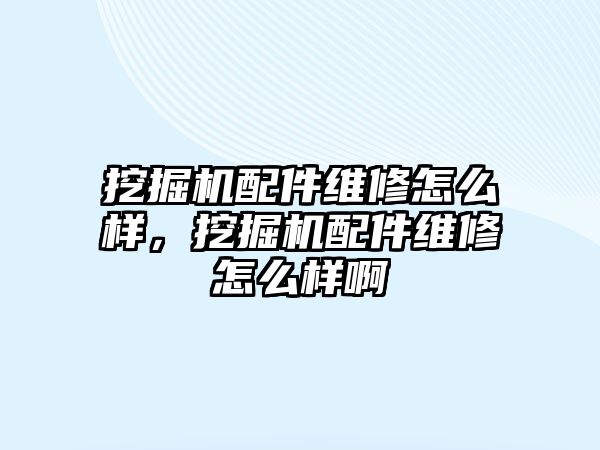 挖掘机配件维修怎么样，挖掘机配件维修怎么样啊